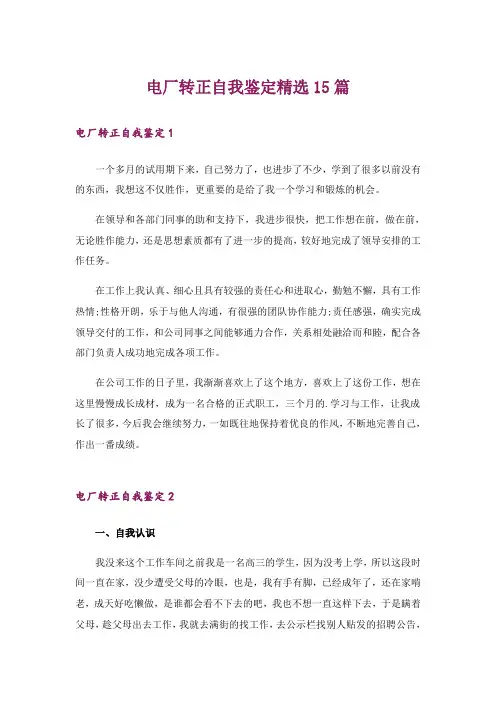 电厂转正自我鉴定精选15篇

电厂转正自我鉴定1

一个多月的试用期下来，自己努力了，也进步了不少，学到了很多以前没有的东西，我想这不仅胜作，更重要的是给了我一个学习和锻炼的机会。

在领导和各部门同事的助和支持下，我进步很快，把工作想在前，做在前，无论胜作能力，还是思想素质都有了进一步的提高，较好地完成了领导安排的工作任务。

在工作上我认真、细心且具有较强的责任心和进取心，勤勉不懈，具有工作热情;性格开朗，乐于与他人沟通，有很强的团队协作能力;责任感强，确实完成领导交付的工作，和公司同事之间能够通力合作，关系相处融洽而和睦，配合各部门负责人成功地完成各项工作。

在公司工作的日子里，我渐渐喜欢上了这个地方，喜欢上了这份工作，想在这里慢慢成长成材，成为一名合格的正式职工，三个月的.学习与工作，让我成长了很多，今后我会继续努力，一如既往地保持着优良的作风，不断地完善自己，作出一番成绩。

电厂转正自我鉴定2

一、自我认识

我没来这个工作车间之前我是一名高三的学生，因为没考上学，所以这段时间一直在家，没少遭受父母的冷眼，也是，我有手有脚，已经成年了，还在家啃老，成天好吃懒做，是谁都会看不下去的吧，我也不想一直这样下去，于是瞒着父母，趁父母出去工作，我就去满街的找工作，去公示栏找别人贴发的招聘公告，